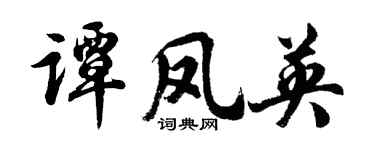 谭凤英

词典网